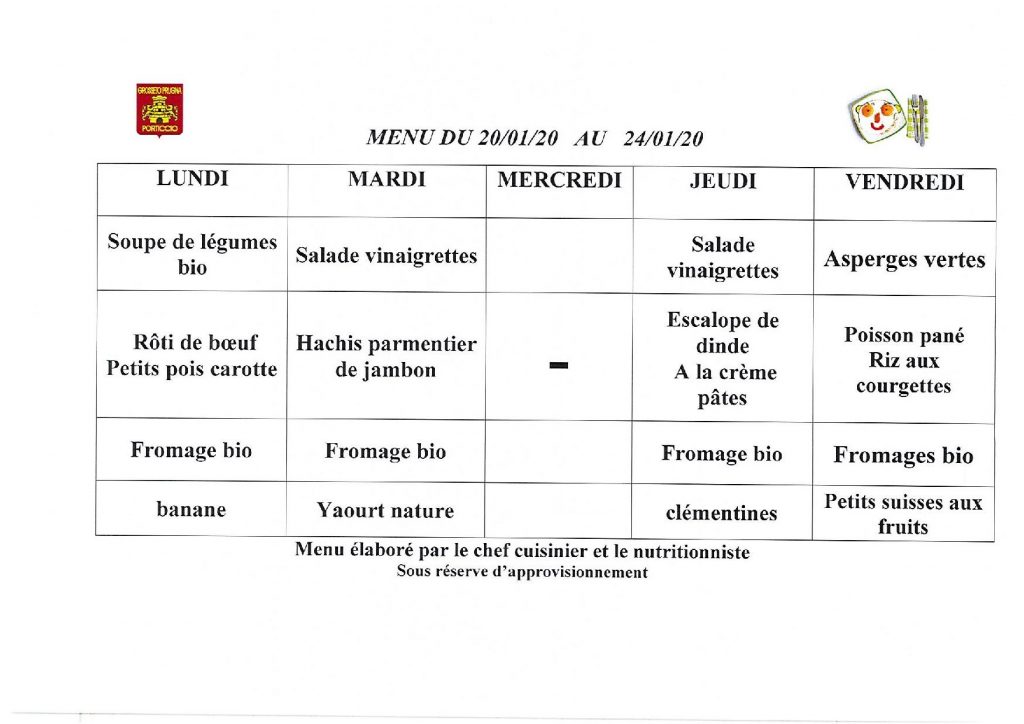 GROSSETO PRUGNA
PORTICCIO

MENU DU 20/01/20 AU 24/01/20

| LUNDI | MARDI | MERCREDI | JEUDI | VENDREDI |
|---|---|---|---|---|
| Soupe de légumes bio | Salade vinaigrettes | | Salade vinaigrettes | Asperges vertes |
| Rôti de bœuf Petits pois carotte | Hachis parmentier de jambon | - | Escalope de dinde A la crème pâtes | Poisson pané Riz aux courgettes |
| Fromage bio | Fromage bio | | Fromage bio | Fromages bio |
| banane | Yaourt nature | | clémentines | Petits suisses aux fruits |

Menu élaboré par le chef cuisinier et le nutritionniste
Sous réserve d'approvisionnement